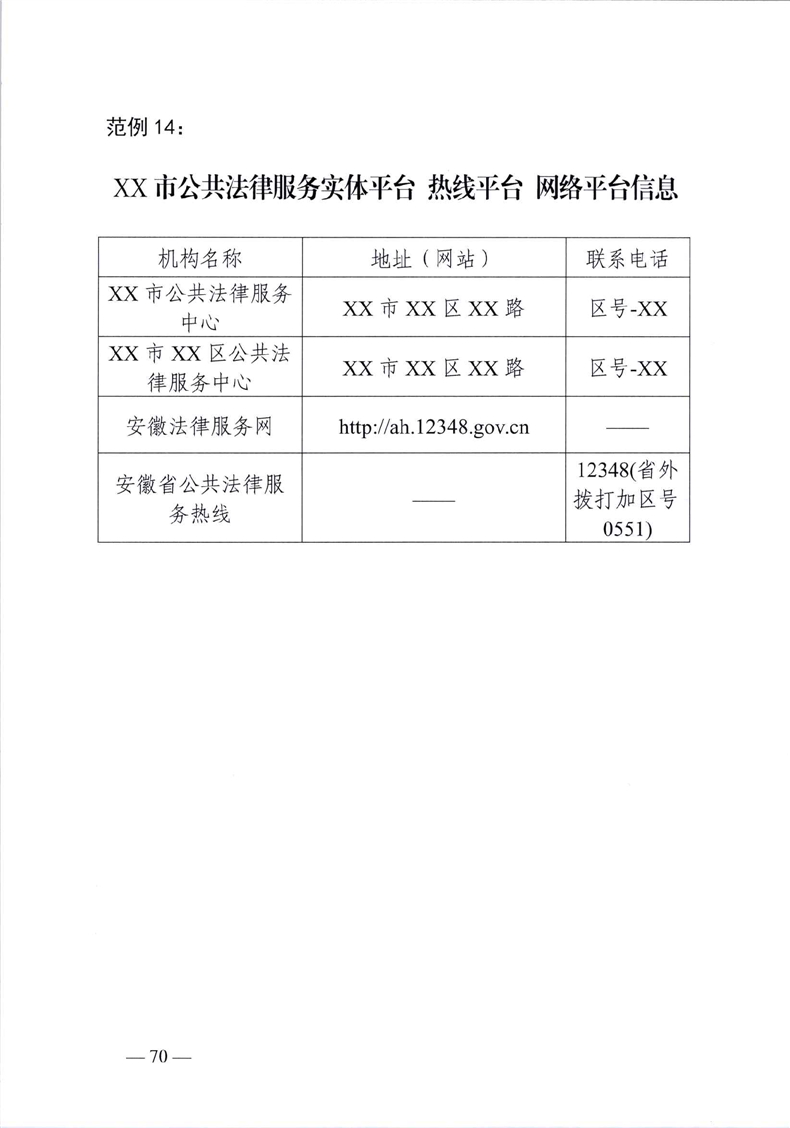 范例 14：

XX 市公共法律服务实体平台 热线平台 网络平台信息

| 机构名称 | 地址（网站） | 联系电话 |
|---|---|---|
| XX 市公共法律服务中心 | XX 市 XX 区 XX 路 | 区号-XX |
| XX 市 XX 区公共法律服务中心 | XX 市 XX 区 XX 路 | 区号-XX |
| 安徽法律服务网 | http://ah.12348.gov.cn | —— |
| 安徽省公共法律服务热线 | —— | 12348(省外拨打加区号 0551) |

— 70 —